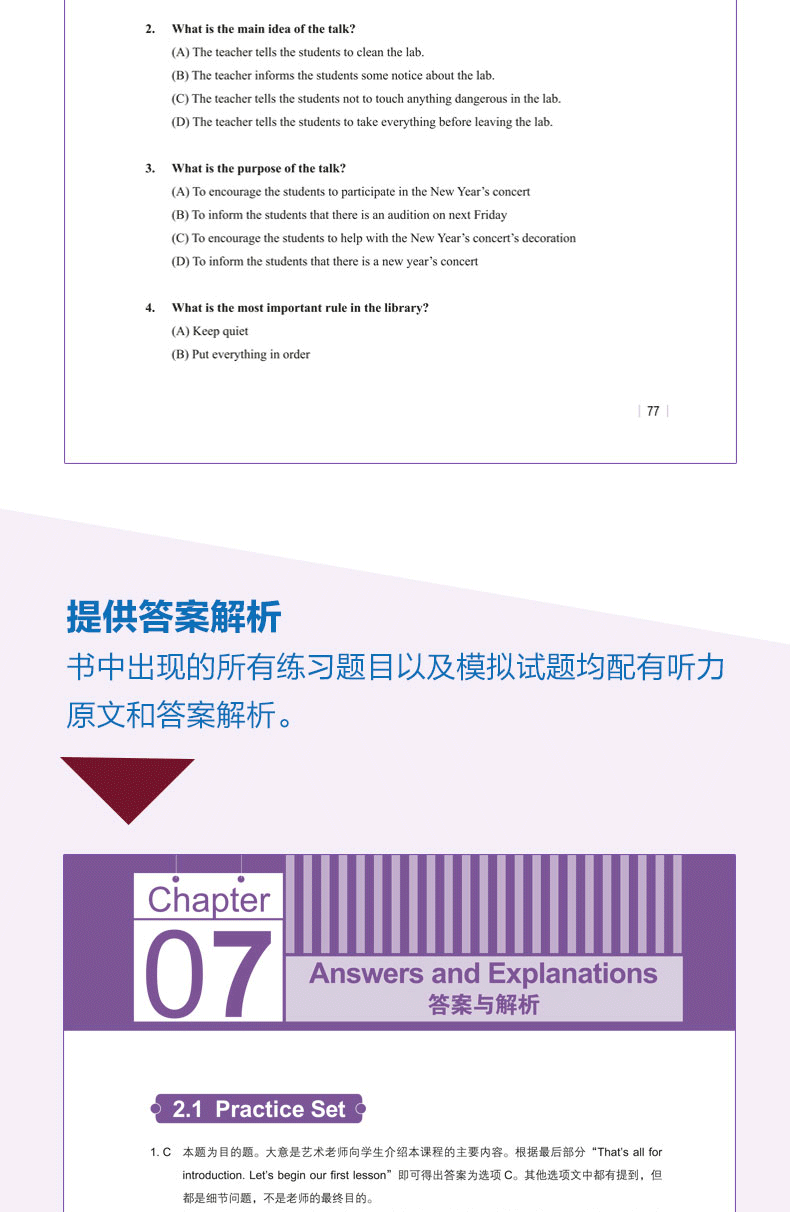 2. What is the main idea of the talk?

(A) The teacher tells the students to clean the lab.

(B) The teacher informs the students some notice about the lab.

(C) The teacher tells the students not to touch anything dangerous in the lab.

(D) The teacher tells the students to take everything before leaving the lab.

3. What is the purpose of the talk?

(A) To encourage the students to participate in the New Year's concert

(B) To inform the students that there is an audition on next Friday

(C) To encourage the students to help with the New Year's concert's decoration

(D) To inform the students that there is a new year's concert

4. What is the most important rule in the library?

(A) Keep quiet

(B) Put everything in order

77

提供答案解析

书中出现的所有练习题目以及模拟试题均配有听力原文和答案解析。

Chapter

07

Answers and Explanations

答案与解析

2.1 Practice Set

1. C 本题为目的题。大意是艺术老师向学生介绍本课程的主要内容。根据最后部分“That's all for introduction. Let's begin our first lesson”即可得出答案为选项C。其他选项文中都有提到，但都是细节问题，不是老师的最终目的。